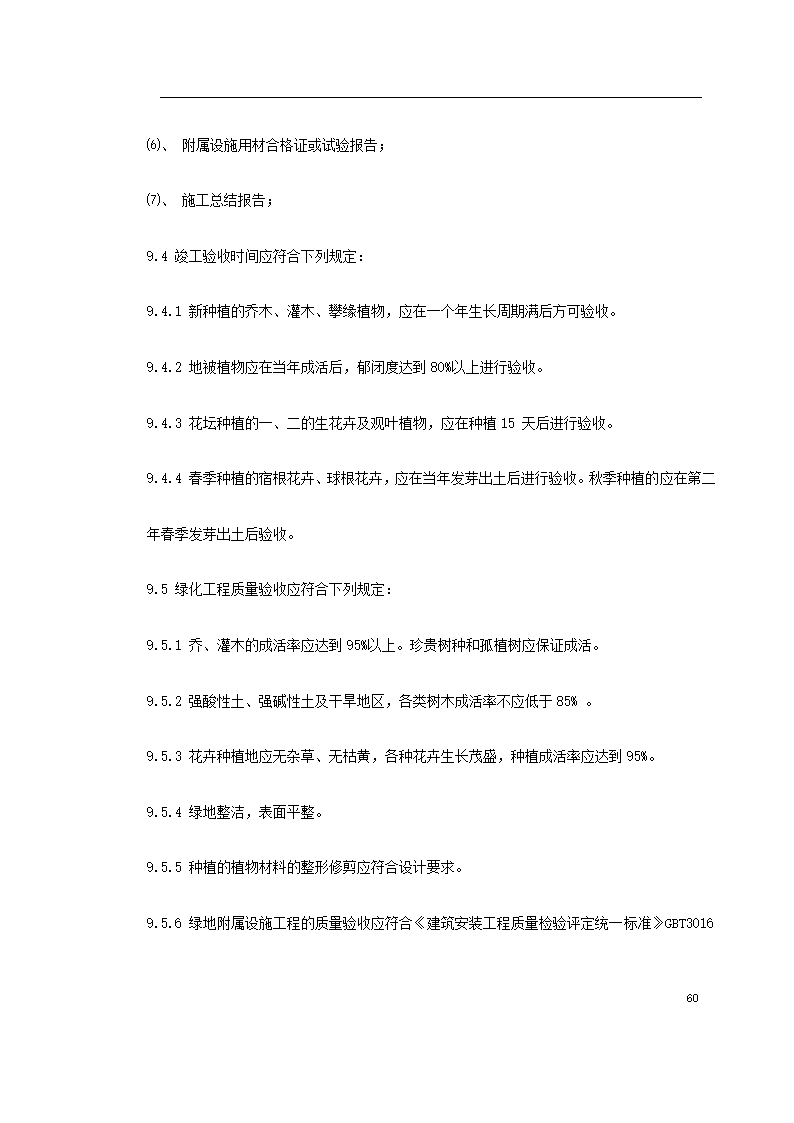 ⑹、 附属设施用材合格证或试验报告；

⑺、 施工总结报告；

9.4 竣工验收时间应符合下列规定：

9.4.1 新种植的乔木、灌木、攀缘植物，应在一个年生长周期满后方可验收。

9.4.2 地被植物应在当年成活后，郁闭度达到 80%以上进行验收。

9.4.3 花坛种植的一、二的生花卉及观叶植物，应在种植 15 天后进行验收。

9.4.4 春季种植的宿根花卉、球根花卉，应在当年发芽出土后进行验收。秋季种植的应在第二年春季发芽出土后验收。

9.5 绿化工程质量验收应符合下列规定：

9.5.1 乔、灌木的成活率应达到 95%以上。珍贵树种和孤植树应保证成活。

9.5.2 强酸性土、强碱性土及干旱地区，各类树木成活率不应低于 85% 。

9.5.3 花卉种植地应无杂草、无枯黄，各种花卉生长茂盛，种植成活率应达到 95%。

9.5.4 绿地整洁，表面平整。

9.5.5 种植的植物材料的整形修剪应符合设计要求。

9.5.6 绿地附属设施工程的质量验收应符合《建筑安装工程质量检验评定统一标准》GBT3016

60